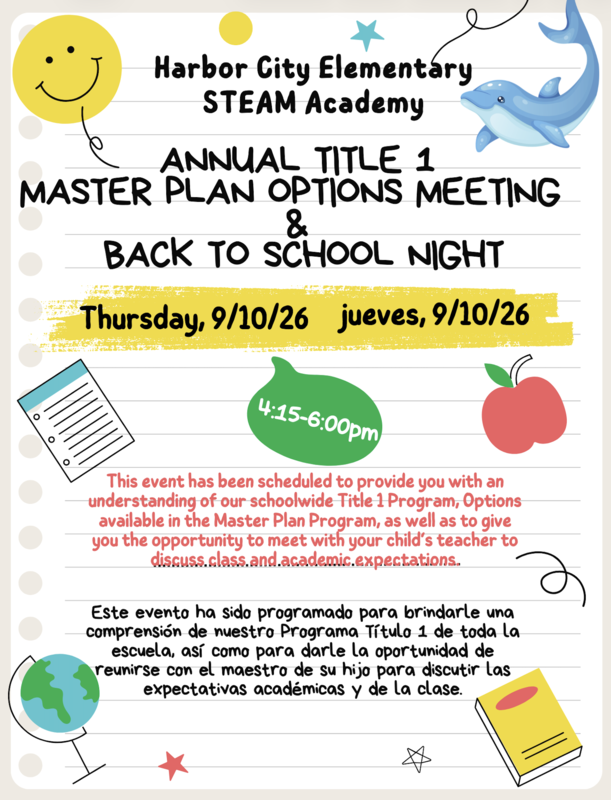 Harbor City Elementary
STEAM Academy

ANNUAL TITLE 1
MASTER PLAN OPTIONS MEETING
&
BACK TO SCHOOL NIGHT

Thursday, 9/10/26 jueves, 9/10/26

4:15-6:00pm

This event has been scheduled to provide you with an understanding of our schoolwide Title 1 Program, Options available in the Master Plan Program, as well as to give you the opportunity to meet with your child's teacher to discuss class and academic expectations.

Este evento ha sido programado para brindarle una comprensión de nuestro Programa Título 1 de toda la escuela, así como para darle la oportunidad de reunirse con el maestro de su hijo para discutir las expectativas académicas y de la clase.